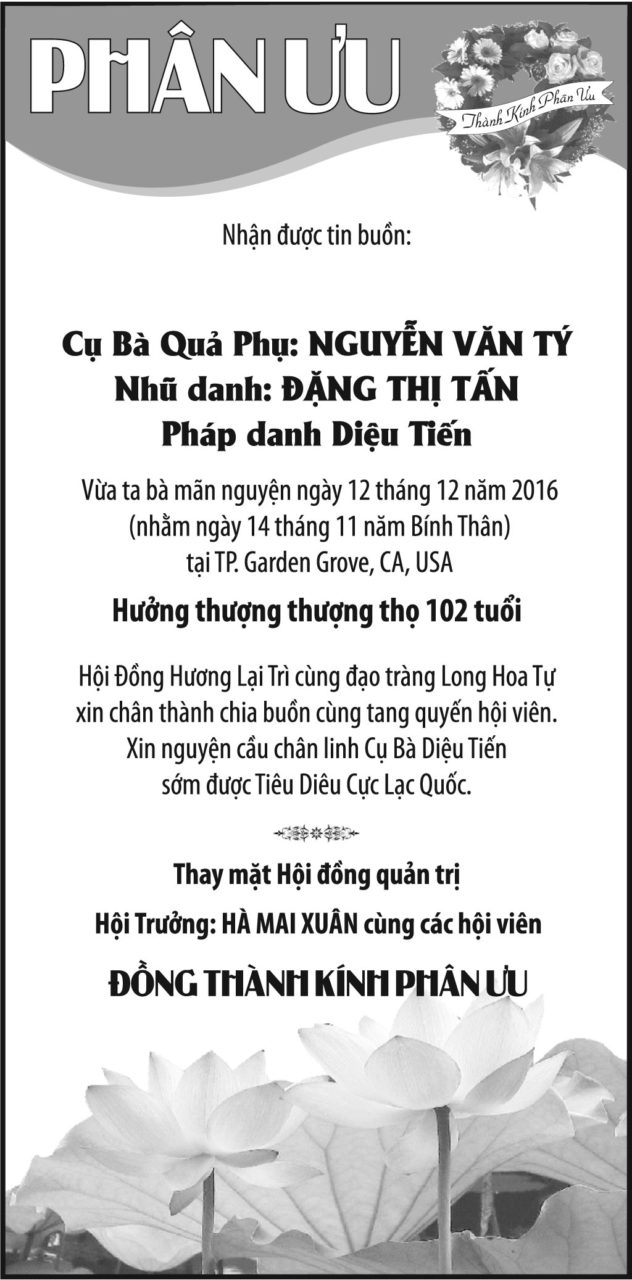 PHÂN ƯU

Thành Kính Phân Ưu

Nhận được tin buồn:

Cụ Bà Quả Phụ: NGUYỄN VĂN TÝ
Nhũ danh: ĐẶNG THỊ TẤN
Pháp danh Diệu Tiến

Vừa ta bà mãn nguyện ngày 12 tháng 12 năm 2016
(nhằm ngày 14 tháng 11 năm Bính Thân)
tại TP. Garden Grove, CA, USA

Hưởng thượng thượng thọ 102 tuổi

Hội Đồng Hương Lại Trì cùng đạo tràng Long Hoa Tự xin chân thành chia buồn cùng tang quyến hội viên. Xin nguyện cầu chân linh Cụ Bà Diệu Tiến sớm được Tiêu Diêu Cực Lạc Quốc.

Thay mặt Hội đồng quản trị
Hội Trưởng: HÀ MAI XUÂN cùng các hội viên

ĐỒNG THÀNH KÍNH PHÂN ƯU